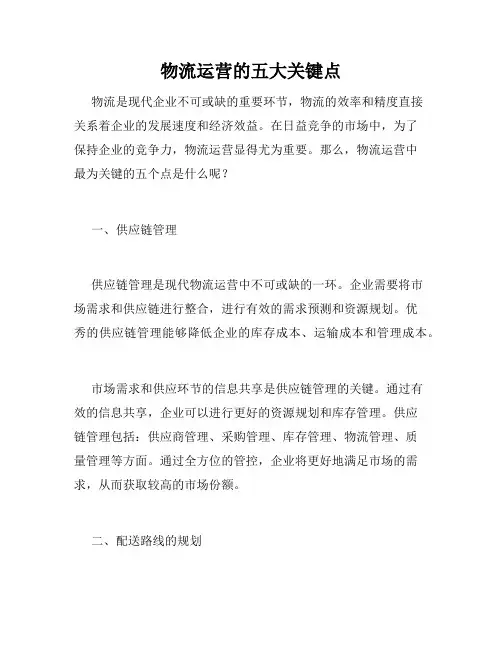 物流运营的五大关键点

物流是现代企业不可或缺的重要环节，物流的效率和精度直接关系着企业的发展速度和经济效益。在日益竞争的市场中，为了保持企业的竞争力，物流运营显得尤为重要。那么，物流运营中最为关键的五个点是什么呢？

一、供应链管理

供应链管理是现代物流运营中不可或缺的一环。企业需要将市场需求和供应链进行整合，进行有效的需求预测和资源规划。优秀的供应链管理能够降低企业的库存成本、运输成本和管理成本。

市场需求和供应环节的信息共享是供应链管理的关键。通过有效的信息共享，企业可以进行更好的资源规划和库存管理。供应链管理包括：供应商管理、采购管理、库存管理、物流管理、质量管理等方面。通过全方位的管控，企业将更好地满足市场的需求，从而获取较高的市场份额。

二、配送路线的规划